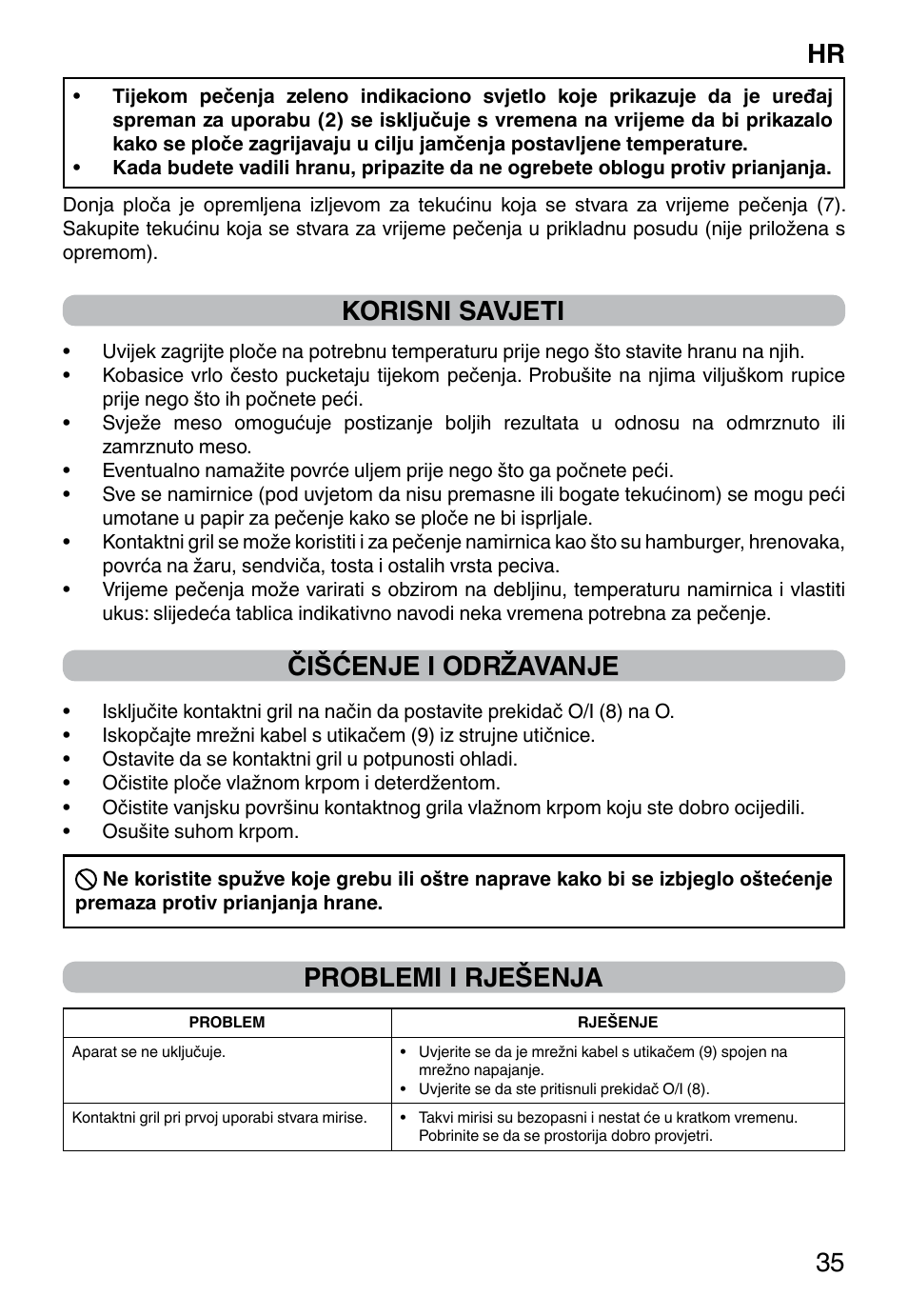 HR

• Tijekom pečenja zeleno indikaciono svjetlo koje prikazuje da je uređaj spreman za uporabu (2) se isključuje s vremena na vrijeme da bi prikazalo kako se ploče zagrijavaju u cilju jamčenja postavljene temperature.
• Kada budete vadili hranu, pripazite da ne ogrebete oblogu protiv prianjanja.

Donja ploča je opremljena izljevom za tekućinu koja se stvara za vrijeme pečenja (7). Sakupite tekućinu koja se stvara za vrijeme pečenja u prikladnu posudu (nije priložena s opremom).

KORISNI SAVJETI

• Uvijek zagrijte ploče na potrebnu temperaturu prije nego što stavite hranu na njih.
• Kobasice vrlo često pucketaju tijekom pečenja. Probušite na njima viljuškom rupice prije nego što ih počnete peći.
• Svježe meso omogućuje postizanje boljih rezultata u odnosu na odmrznuto ili zamrznuto meso.
• Eventualno namažite povrće uljem prije nego što ga počnete peći.
• Sve se namirnice (pod uvjetom da nisu premasne ili bogate tekućinom) se mogu peći umotane u papir za pečenje kako se ploče ne bi isprljale.
• Kontaktni gril se može koristiti i za pečenje namirnica kao što su hamburger, hrenovaka, povrća na žaru, sendviča, tosta i ostalih vrsta peciva.
• Vrijeme pečenja može varirati s obzirom na debljinu, temperaturu namirnica i vlastiti ukus: slijedeća tablica indikativno navodi neka vremena potrebna za pečenje.

ČIŠĆENJE I ODRŽAVANJE

• Isključite kontaktni gril na način da postavite prekidač O/I (8) na O.
• Iskopčajte mrežni kabel s utikačem (9) iz strujne utičnice.
• Ostavite da se kontaktni gril u potpunosti ohladi.
• Očistite ploče vlažnom krpom i deterdžentom.
• Očistite vanjsku površinu kontaktnog grila vlažnom krpom koju ste dobro ocijedili.
• Osušite suhom krpom.

Ne koristite spužve koje grebu ili oštre naprave kako bi se izbjeglo oštećenje premaza protiv prianjanja hrane.

PROBLEMI I RJEŠENJA

| PROBLEM | RJEŠENJE |
|---|---|
| Aparat se ne uključuje. | • Uvjerite se da je mrežni kabel s utikačem (9) spojen na mrežno napajanje. • Uvjerite se da ste pritisnuli prekidač O/I (8). |
| Kontaktni gril pri prvoj uporabi stvara mirise. | • Takvi mirisi su bezopasni i nestat će u kratkom vremenu. Pobrinite se da se prostorija dobro provjetri. |

35